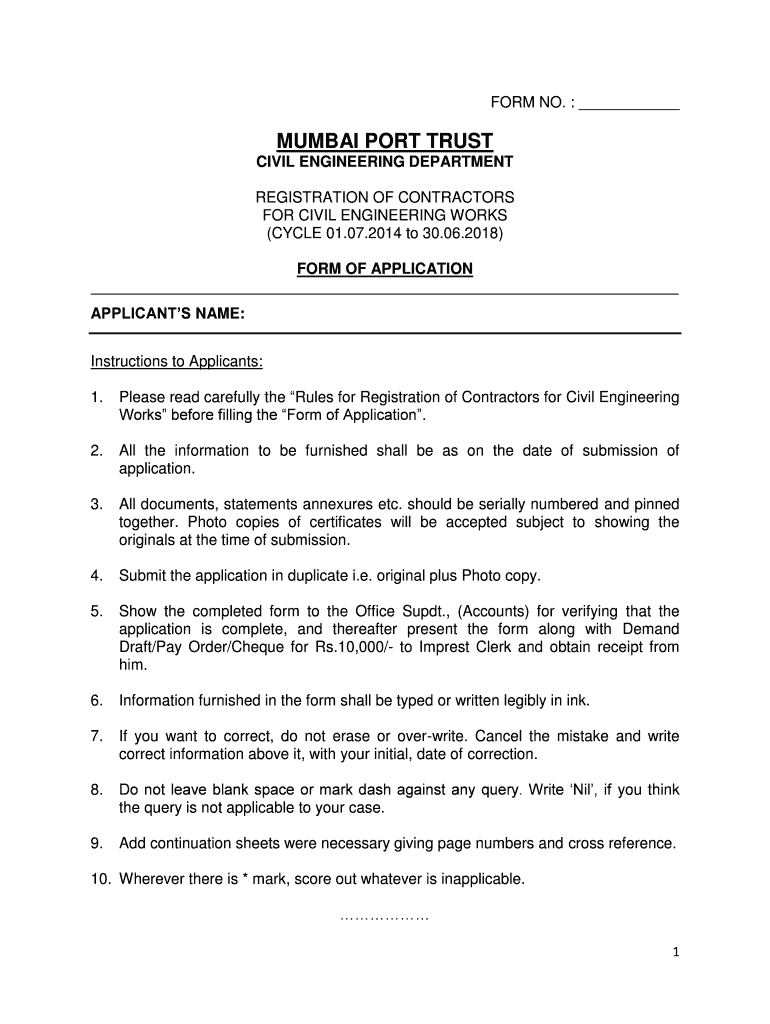 FORM NO. : ____________

MUMBAI PORT TRUST
CIVIL ENGINEERING DEPARTMENT

REGISTRATION OF CONTRACTORS
FOR CIVIL ENGINEERING WORKS
(CYCLE 01.07.2014 to 30.06.2018)

FORM OF APPLICATION

APPLICANT'S NAME:

Instructions to Applicants:

1. Please read carefully the "Rules for Registration of Contractors for Civil Engineering Works" before filling the "Form of Application".

2. All the information to be furnished shall be as on the date of submission of application.

3. All documents, statements annexures etc. should be serially numbered and pinned together. Photo copies of certificates will be accepted subject to showing the originals at the time of submission.

4. Submit the application in duplicate i.e. original plus Photo copy.

5. Show the completed form to the Office Supdt., (Accounts) for verifying that the application is complete, and thereafter present the form along with Demand Draft/Pay Order/Cheque for Rs.10,000/- to Imprest Clerk and obtain receipt from him.

6. Information furnished in the form shall be typed or written legibly in ink.

7. If you want to correct, do not erase or over-write. Cancel the mistake and write correct information above it, with your initial, date of correction.

8. Do not leave blank space or mark dash against any query. Write 'Nil', if you think the query is not applicable to your case.

9. Add continuation sheets were necessary giving page numbers and cross reference.

10. Wherever there is * mark, score out whatever is inapplicable.

………………

1